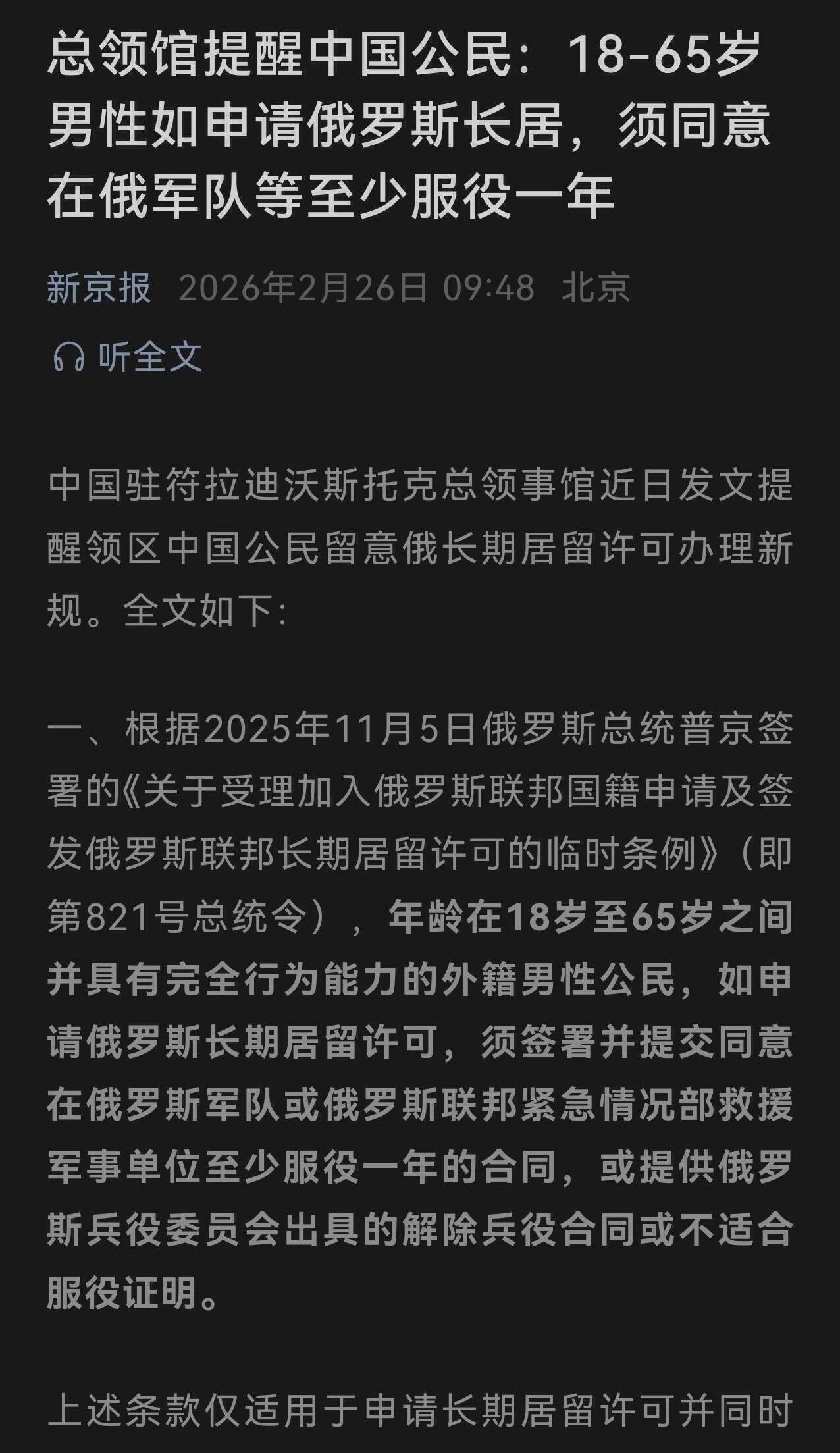 总领馆提醒中国公民：18-65岁男性如申请俄罗斯长居，须同意在俄军队等至少服役一年

新京报 2026年2月26日 09:48 北京

听全文

中国驻符拉迪沃斯托克总领事馆近日发文提醒领区中国公民留意俄长期居留许可办理新规。全文如下：

一、根据2025年11月5日俄罗斯总统普京签署的《关于受理加入俄罗斯联邦国籍申请及签发俄罗斯联邦长期居留许可的临时条例》（即第821号总统令），年龄在18岁至65岁之间并具有完全行为能力的外籍男性公民，如申请俄罗斯长期居留许可，须签署并提交同意在俄罗斯军队或俄罗斯联邦紧急情况部救援军事单位至少服役一年的合同，或提供俄罗斯兵役委员会出具的解除兵役合同或不适合服役证明。

上述条款仅适用于申请长期居留许可并同时